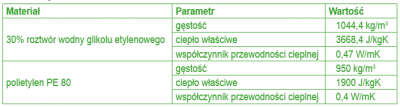 | Materiał | Parametr | Wartość |
|---|---|---|
| 30% roztwór wodny glikolu etylenowego | gęstość | 1044,4 kg/m$^3$ |
| | ciepło właściwe | 3668,4 J/kgK |
| | współczynnik przewodności cieplnej | 0,47 W/mK |
| polietylen PE 80 | gęstość | 950 kg/m$^3$ |
| | ciepło właściwe | 1900 J/kgK |
| | współczynnik przewodności cieplnej | 0,4 W/mK |